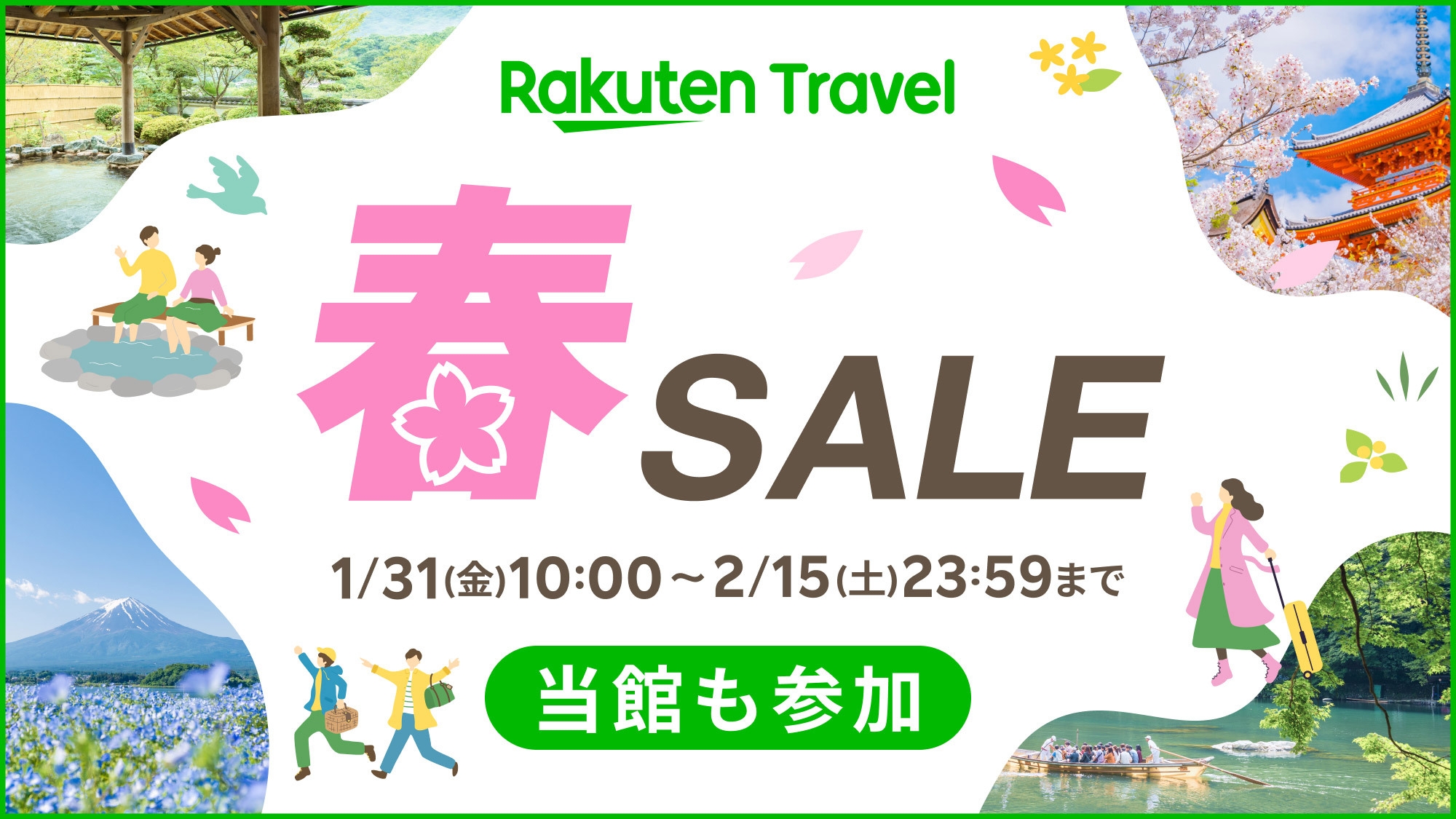 Rakuten Travel

春SALE

1/31(金)10:00～2/15(土)23:59まで

当館も参加